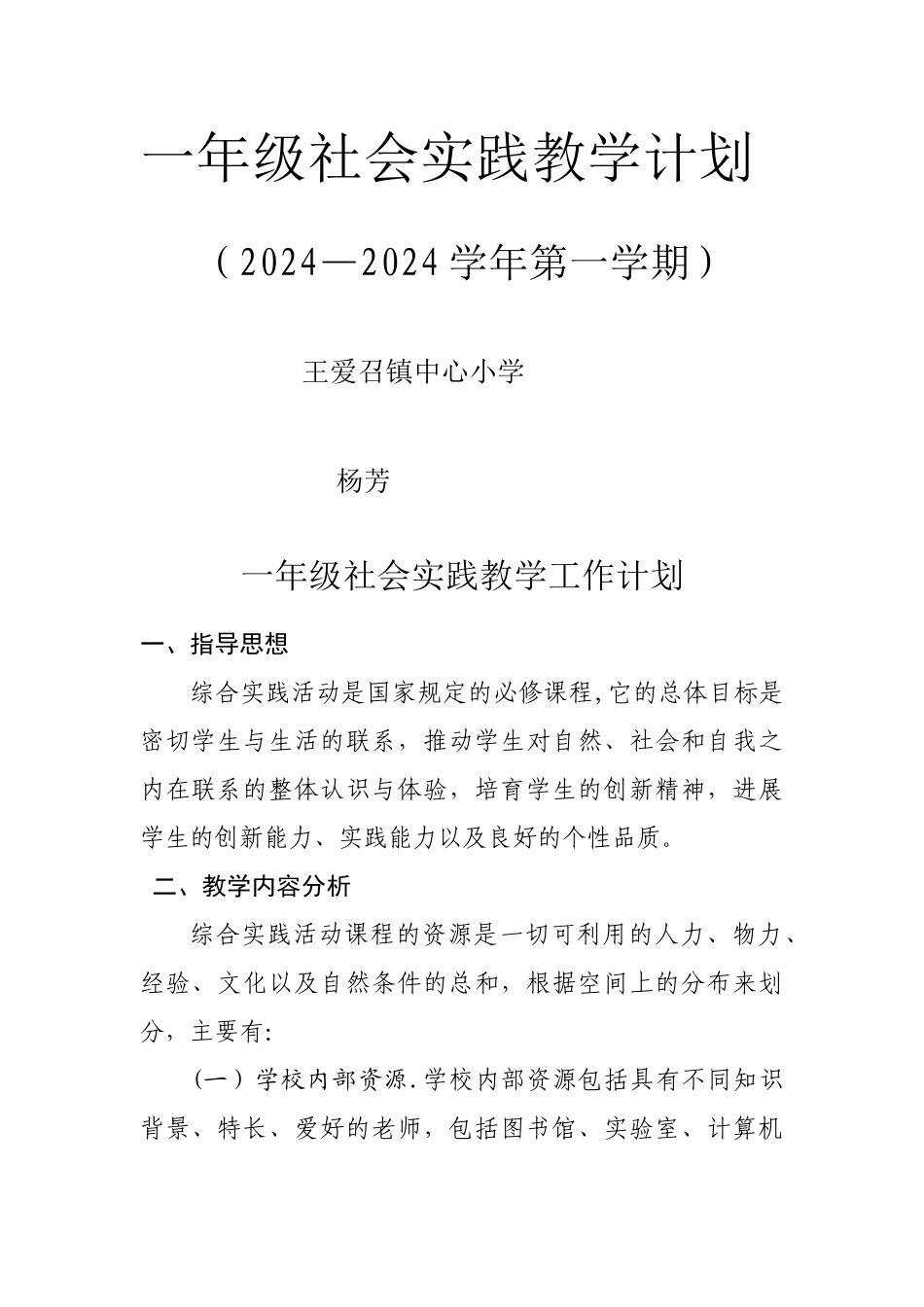 一年级社会实践教学计划

（2024—2024 学年第一学期）

王爱召镇中心小学

杨芳

一年级社会实践教学工作计划

一、指导思想

综合实践活动是国家规定的必修课程,它的总体目标是密切学生与生活的联系，推动学生对自然、社会和自我之内在联系的整体认识与体验，培育学生的创新精神，进展学生的创新能力、实践能力以及良好的个性品质。

二、教学内容分析

综合实践活动课程的资源是一切可利用的人力、物力、经验、文化以及自然条件的总和，根据空间上的分布来划分，主要有:

（一）学校内部资源.学校内部资源包括具有不同知识背景、特长、爱好的老师，包括图书馆、实验室、计算机